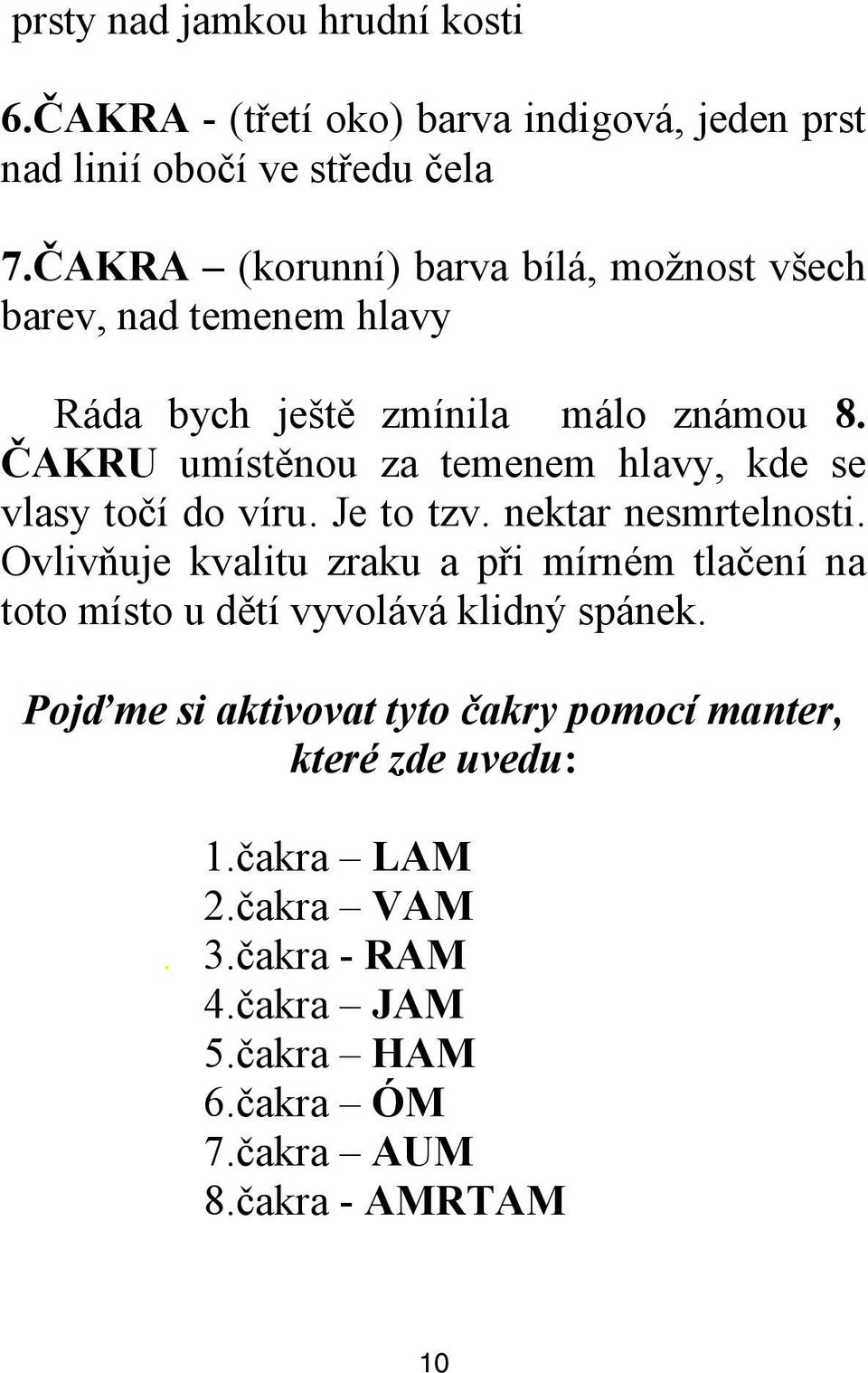 prsty nad jamkou hrudní kosti

6.ČAKRA - (třetí oko) barva indigová, jeden prst nad linií obočí ve středu čela

7.ČAKRA – (korunní) barva bílá, možnost všech barev, nad temenem hlavy

Ráda bych ještě zmínila málo známou 8. ČAKRU umístěnou za temenem hlavy, kde se vlasy točí do víru. Je to tzv. nektar nesmrtelnosti. Ovlivňuje kvalitu zraku a při mírném tlačení na toto místo u dětí vyvolává klidný spánek.

Pojďme si aktivovat tyto čakry pomocí manter, které zde uvedu:

1.čakra – LAM
2.čakra – VAM
. 3.čakra - RAM
4.čakra – JAM
5.čakra – HAM
6.čakra – ÓM
7.čakra – AUM
8.čakra - AMRTAM

10